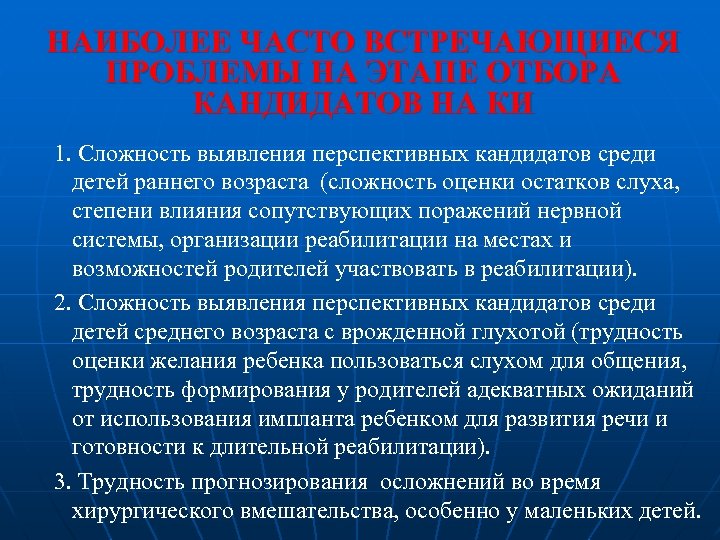 НАИБОЛЕЕ ЧАСТО ВСТРЕЧАЮЩИЕСЯ ПРОБЛЕМЫ НА ЭТАПЕ ОТБОРА КАНДИДАТОВ НА КИ

1. Сложность выявления перспективных кандидатов среди детей раннего возраста (сложность оценки остатков слуха, степени влияния сопутствующих поражений нервной системы, организации реабилитации на местах и возможностей родителей участвовать в реабилитации).

2. Сложность выявления перспективных кандидатов среди детей среднего возраста с врожденной глухотой (трудность оценки желания ребенка пользоваться слухом для общения, трудность формирования у родителей адекватных ожиданий от использования импланта ребенком для развития речи и готовности к длительной реабилитации).

3. Трудность прогнозирования осложнений во время хирургического вмешательства, особенно у маленьких детей.